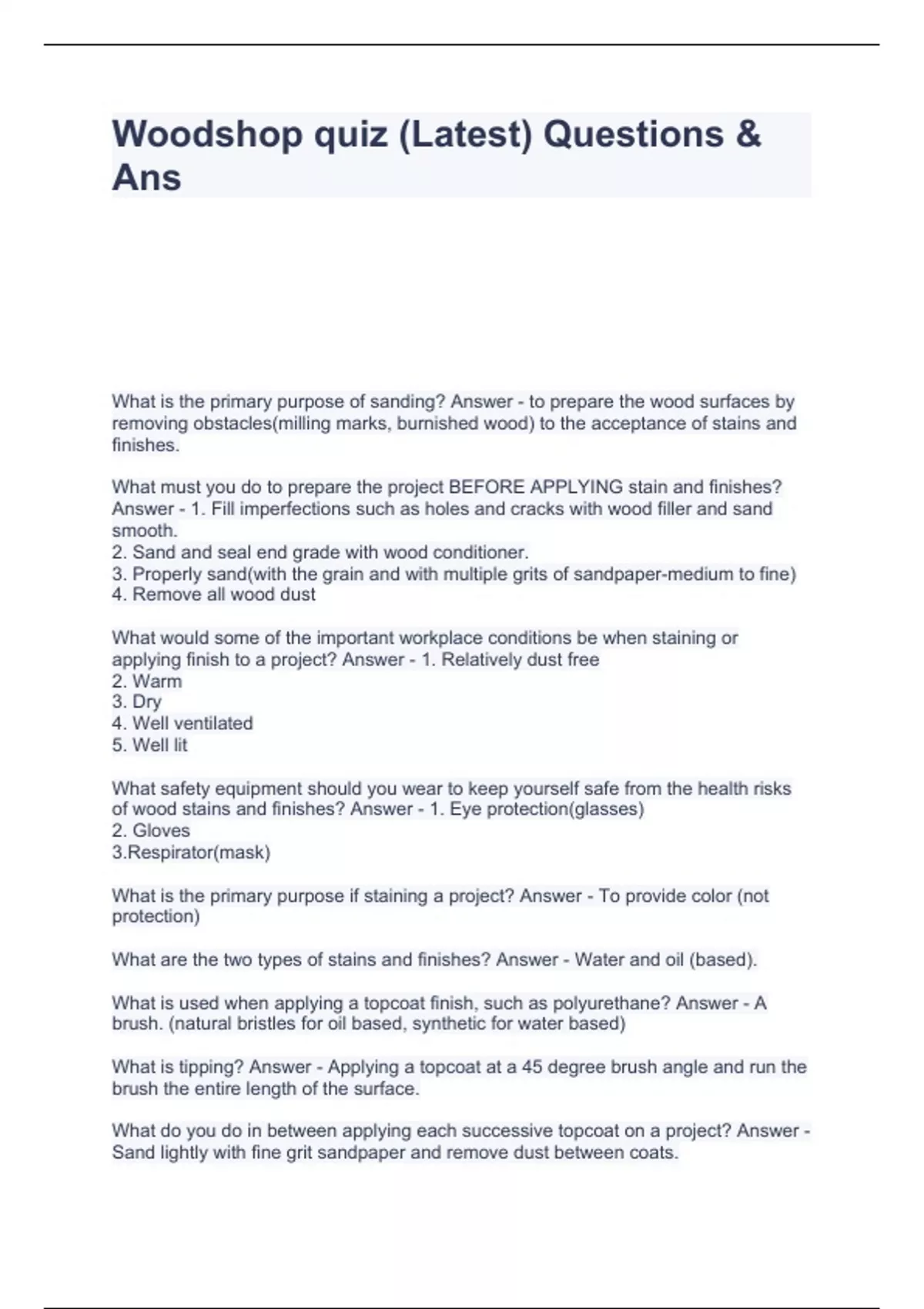 Woodshop quiz (Latest) Questions & Ans

What is the primary purpose of sanding? Answer - to prepare the wood surfaces by removing obstacles(milling marks, burnished wood) to the acceptance of stains and finishes.

What must you do to prepare the project BEFORE APPLYING stain and finishes? Answer - 1. Fill imperfections such as holes and cracks with wood filler and sand smooth.
2. Sand and seal end grade with wood conditioner.
3. Properly sand(with the grain and with multiple grits of sandpaper-medium to fine)
4. Remove all wood dust

What would some of the important workplace conditions be when staining or applying finish to a project? Answer - 1. Relatively dust free
2. Warm
3. Dry
4. Well ventilated
5. Well lit

What safety equipment should you wear to keep yourself safe from the health risks of wood stains and finishes? Answer - 1. Eye protection(glasses)
2. Gloves
3.Respirator(mask)

What is the primary purpose if staining a project? Answer - To provide color (not protection)

What are the two types of stains and finishes? Answer - Water and oil (based).

What is used when applying a topcoat finish, such as polyurethane? Answer - A brush. (natural bristles for oil based, synthetic for water based)

What is tipping? Answer - Applying a topcoat at a 45 degree brush angle and run the brush the entire length of the surface.

What do you do in between applying each successive topcoat on a project? Answer - Sand lightly with fine grit sandpaper and remove dust between coats.